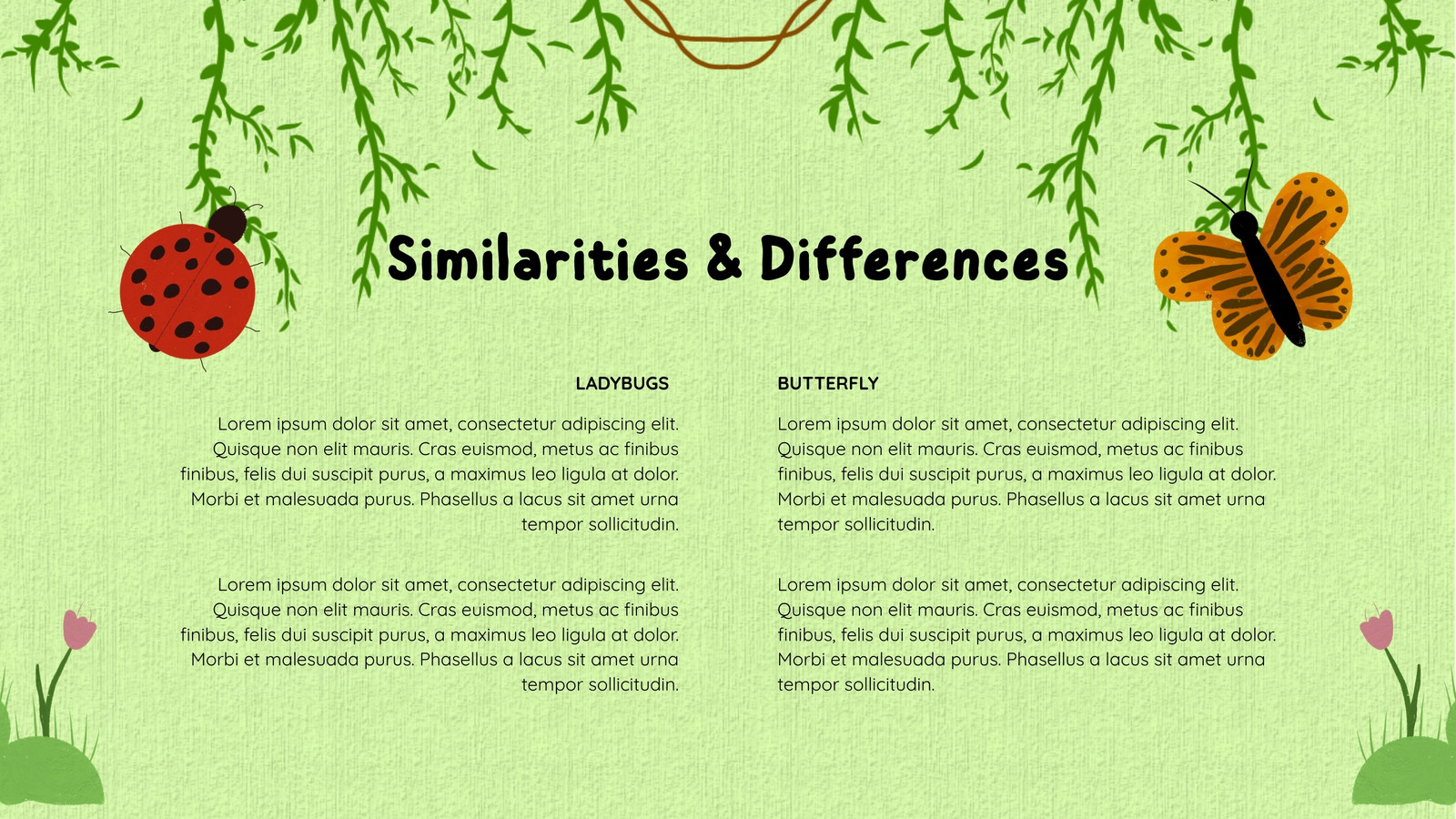 Similarities & Differences

LADYBUGS

Lorem ipsum dolor sit amet, consectetur adipiscing elit. Quisque non elit mauris. Cras euismod, metus ac finibus finibus, felis dui suscipit purus, a maximus leo ligula at dolor. Morbi et malesuada purus. Phasellus a lacus sit amet urna tempor sollicitudin.

Lorem ipsum dolor sit amet, consectetur adipiscing elit. Quisque non elit mauris. Cras euismod, metus ac finibus finibus, felis dui suscipit purus, a maximus leo ligula at dolor. Morbi et malesuada purus. Phasellus a lacus sit amet urna tempor sollicitudin.

BUTTERFLY

Lorem ipsum dolor sit amet, consectetur adipiscing elit. Quisque non elit mauris. Cras euismod, metus ac finibus finibus, felis dui suscipit purus, a maximus leo ligula at dolor. Morbi et malesuada purus. Phasellus a lacus sit amet urna tempor sollicitudin.

Lorem ipsum dolor sit amet, consectetur adipiscing elit. Quisque non elit mauris. Cras euismod, metus ac finibus finibus, felis dui suscipit purus, a maximus leo ligula at dolor. Morbi et malesuada purus. Phasellus a lacus sit amet urna tempor sollicitudin.